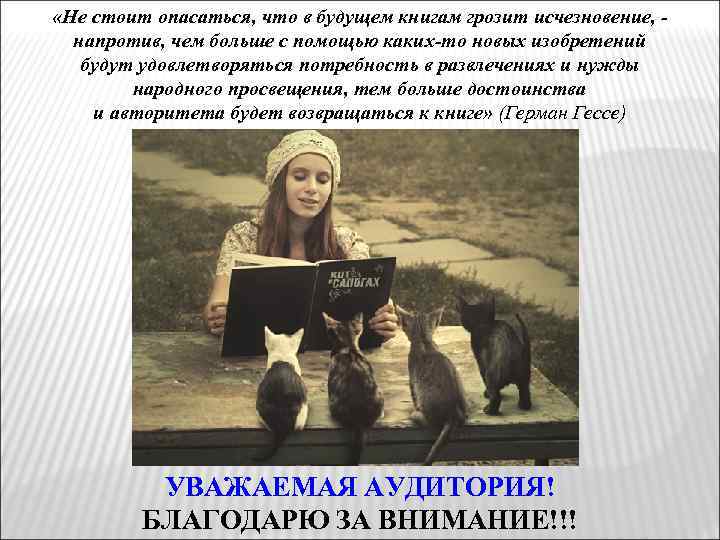 «Не стоит опасаться, что в будущем книгам грозит исчезновение, - напротив, чем больше с помощью каких-то новых изобретений будут удовлетворяться потребность в развлечениях и нужды народного просвещения, тем больше достоинства и авторитета будет возвращаться к книге» (Герман Гессе)

КОТ В САПОГАХ

УВАЖАЕМАЯ АУДИТОРИЯ!
БЛАГОДАРЮ ЗА ВНИМАНИЕ!!!